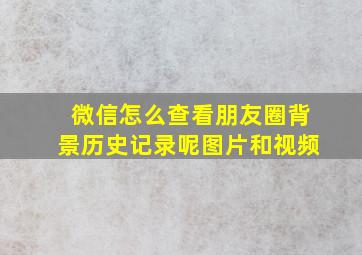 微信怎么查看朋友圈背景历史记录呢图片和视频